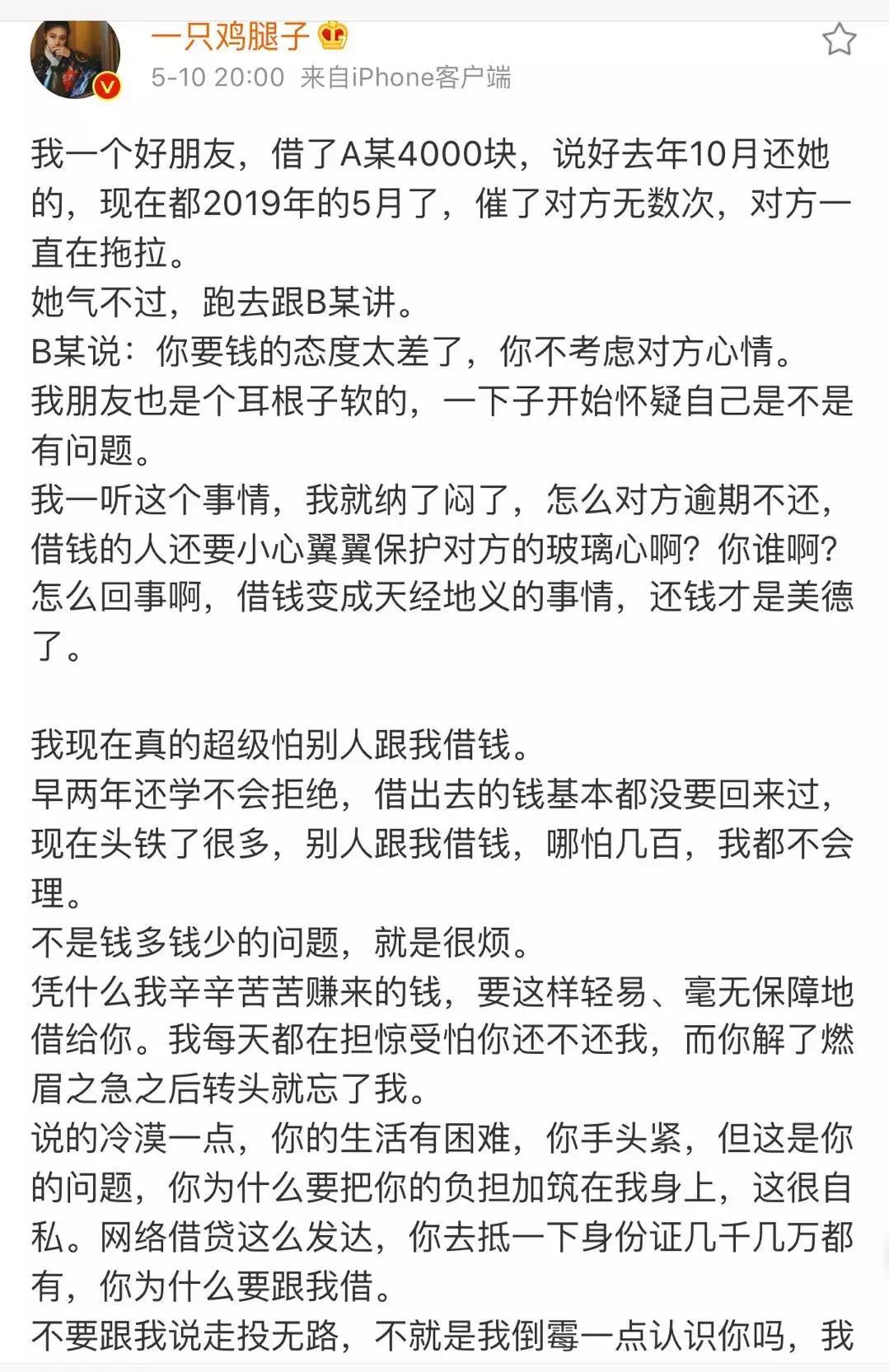 一只鸡腿子
5-10 20:00 来自iPhone客户端

我一个好朋友，借了A某4000块，说好去年10月还她的，现在都2019年的5月了，催了对方无数次，对方一直在拖拉。
她气不过，跑去跟B某讲。
B某说：你要钱的态度太差了，你不考虑对方心情。
我朋友也是个耳根子软的，一下子开始怀疑自己是不是有问题。
我一听这个事情，我就纳了闷了，怎么对方逾期不还，借钱的人还要小心翼翼保护对方的玻璃心啊？你谁啊？怎么回事啊，借钱变成天经地义的事情，还钱才是美德了。

我现在真的超级怕别人跟我借钱。
早两年还学不会拒绝，借出去的钱基本都没要回来过，现在头铁了很多，别人跟我借钱，哪怕几百，我都不会理。
不是钱多钱少的问题，就是很烦。
凭什么我辛辛苦苦赚来的钱，要这样轻易、毫无保障地借给你。我每天都在担惊受怕你还不还我，而你解了燃眉之急之后转头就忘了我。
说的冷漠一点，你的生活有困难，你手头紧，但这是你的问题，你为什么要把你的负担加筑在我身上，这很自私。网络借贷这么发达，你去抵一下身份证几千几万都有，你为什么要跟我借。
不要跟我说走投无路，不就是我倒霉一点认识你吗，我